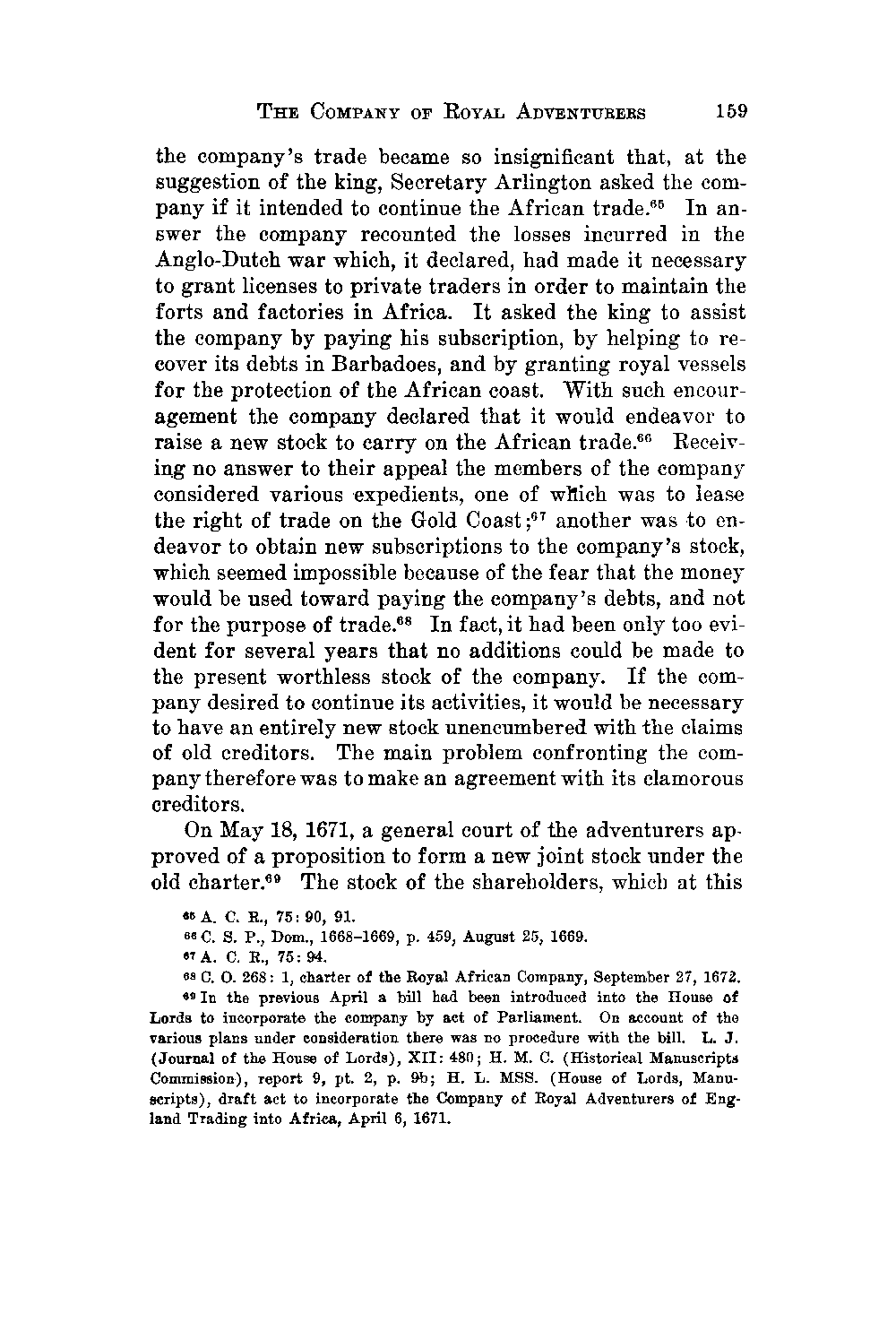 THE COMPANY OF ROYAL ADVENTURERS 159

the company's trade became so insignificant that, at the suggestion of the king, Secretary Arlington asked the company if it intended to continue the African trade.$^{65}$ In answer the company recounted the losses incurred in the Anglo-Dutch war which, it declared, had made it necessary to grant licenses to private traders in order to maintain the forts and factories in Africa. It asked the king to assist the company by paying his subscription, by helping to recover its debts in Barbadoes, and by granting royal vessels for the protection of the African coast. With such encouragement the company declared that it would endeavor to raise a new stock to carry on the African trade.$^{66}$ Receiving no answer to their appeal the members of the company considered various expedients, one of which was to lease the right of trade on the Gold Coast;$^{67}$ another was to endeavor to obtain new subscriptions to the company's stock, which seemed impossible because of the fear that the money would be used toward paying the company's debts, and not for the purpose of trade.$^{68}$ In fact, it had been only too evident for several years that no additions could be made to the present worthless stock of the company. If the company desired to continue its activities, it would be necessary to have an entirely new stock unencumbered with the claims of old creditors. The main problem confronting the company therefore was to make an agreement with its clamorous creditors.

On May 18, 1671, a general court of the adventurers approved of a proposition to form a new joint stock under the old charter.$^{69}$ The stock of the shareholders, which at this

$^{65}$ A. C. R., 75: 90, 91.

$^{66}$ C. S. P., Dom., 1668–1669, p. 459, August 25, 1669.

$^{67}$ A. C. R., 75: 94.

$^{68}$ C. O. 268: 1, charter of the Royal African Company, September 27, 1672.

$^{69}$ In the previous April a bill had been introduced into the House of Lords to incorporate the company by act of Parliament. On account of the various plans under consideration there was no procedure with the bill. L. J. (Journal of the House of Lords), XII: 480; H. M. C. (Historical Manuscripts Commission), report 9, pt. 2, p. 9b; H. L. MSS. (House of Lords, Manuscripts), draft act to incorporate the Company of Royal Adventurers of England Trading into Africa, April 6, 1671.